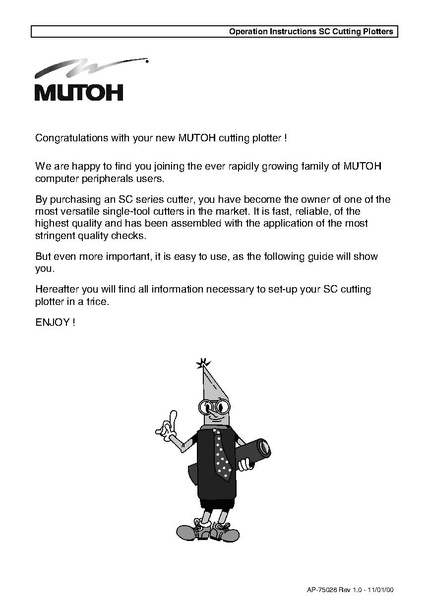 Operation Instructions SC Cutting Plotters

MUTOH

Congratulations with your new MUTOH cutting plotter !

We are happy to find you joining the ever rapidly growing family of MUTOH computer peripherals users.

By purchasing an SC series cutter, you have become the owner of one of the most versatile single-tool cutters in the market. It is fast, reliable, of the highest quality and has been assembled with the application of the most stringent quality checks.

But even more important, it is easy to use, as the following guide will show you.

Hereafter you will find all information necessary to set-up your SC cutting plotter in a trice.

ENJOY !

AP-75026 Rev 1.0 - 11/01/00